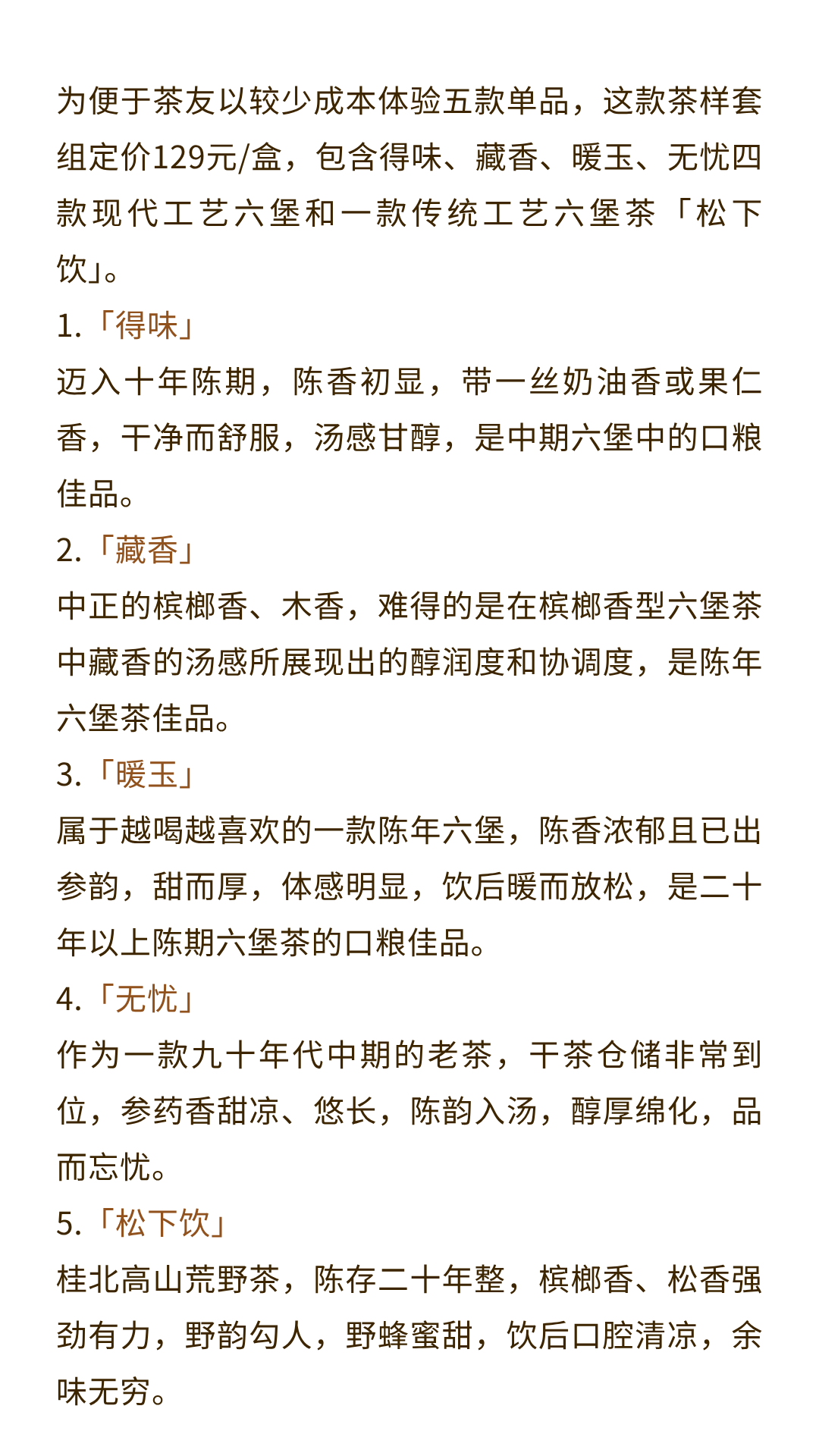 为便于茶友以较少成本体验五款单品，这款茶样套组定价129元/盒，包含得味、藏香、暖玉、无忧四款现代工艺六堡和一款传统工艺六堡茶「松下饮」。

1.「得味」

迈入十年陈期，陈香初显，带一丝奶油香或果仁香，干净而舒服，汤感甘醇，是中期六堡中的口粮佳品。

2.「藏香」

中正的槟榔香、木香，难得的是在槟榔香型六堡茶中藏香的汤感所展现出的醇润度和协调度，是陈年六堡茶佳品。

3.「暖玉」

属于越喝越喜欢的一款陈年六堡，陈香浓郁且已出参韵，甜而厚，体感明显，饮后暖而放松，是二十年以上陈期六堡茶的口粮佳品。

4.「无忧」

作为一款九十年代中期的老茶，干茶仓储非常到位，参药香甜凉、悠长，陈韵入汤，醇厚绵化，品而忘忧。

5.「松下饮」

桂北高山荒野茶，陈存二十年整，槟榔香、松香强劲有力，野韵勾人，野蜂蜜甜，饮后口腔清凉，余味无穷。